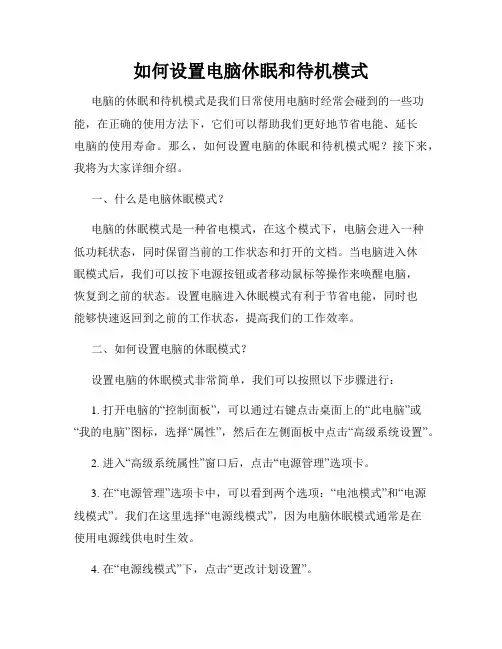 如何设置电脑休眠和待机模式

电脑的休眠和待机模式是我们日常使用电脑时经常会碰到的一些功能，在正确的使用方法下，它们可以帮助我们更好地节省电能、延长电脑的使用寿命。那么，如何设置电脑的休眠和待机模式呢？接下来，我将为大家详细介绍。

一、什么是电脑休眠模式？

电脑的休眠模式是一种省电模式，在这个模式下，电脑会进入一种低功耗状态，同时保留当前的工作状态和打开的文档。当电脑进入休眠模式后，我们可以按下电源按钮或者移动鼠标等操作来唤醒电脑，恢复到之前的状态。设置电脑进入休眠模式有利于节省电能，同时也能够快速返回到之前的工作状态，提高我们的工作效率。

二、如何设置电脑的休眠模式？

设置电脑的休眠模式非常简单，我们可以按照以下步骤进行：

1. 打开电脑的“控制面板”，可以通过右键点击桌面上的“此电脑”或“我的电脑”图标，选择“属性”，然后在左侧面板中点击“高级系统设置”。

2. 进入“高级系统属性”窗口后，点击“电源管理”选项卡。

3. 在“电源管理”选项卡中，可以看到两个选项：“电池模式”和“电源线模式”。我们在这里选择“电源线模式”，因为电脑休眠模式通常是在使用电源线供电时生效。

4. 在“电源线模式”下，点击“更改计划设置”。